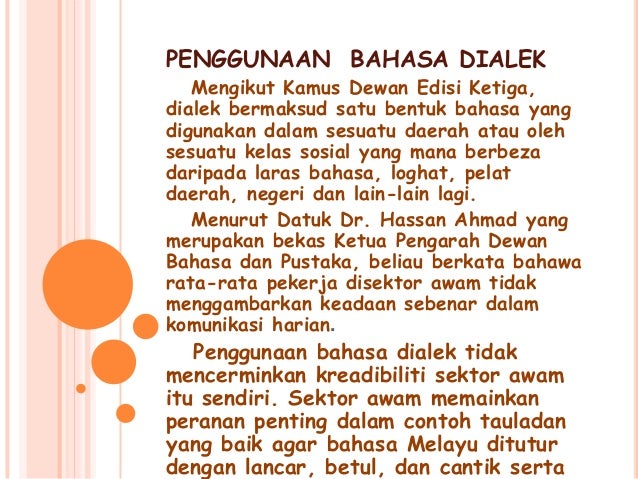 PENGGUNAAN BAHASA DIALEK

Mengikut Kamus Dewan Edisi Ketiga, dialek bermaksud satu bentuk bahasa yang digunakan dalam sesuatu daerah atau oleh sesuatu kelas sosial yang mana berbeza daripada laras bahasa, loghat, pelat daerah, negeri dan lain-lain lagi.

Menurut Datuk Dr. Hassan Ahmad yang merupakan bekas Ketua Pengarah Dewan Bahasa dan Pustaka, beliau berkata bahawa rata-rata pekerja disektor awam tidak menggambarkan keadaan sebenar dalam komunikasi harian.

Penggunaan bahasa dialek tidak mencerminkan kreadibiliti sektor awam itu sendiri. Sektor awam memainkan peranan penting dalam contoh tauladan yang baik agar bahasa Melayu ditutur dengan lancar, betul, dan cantik serta